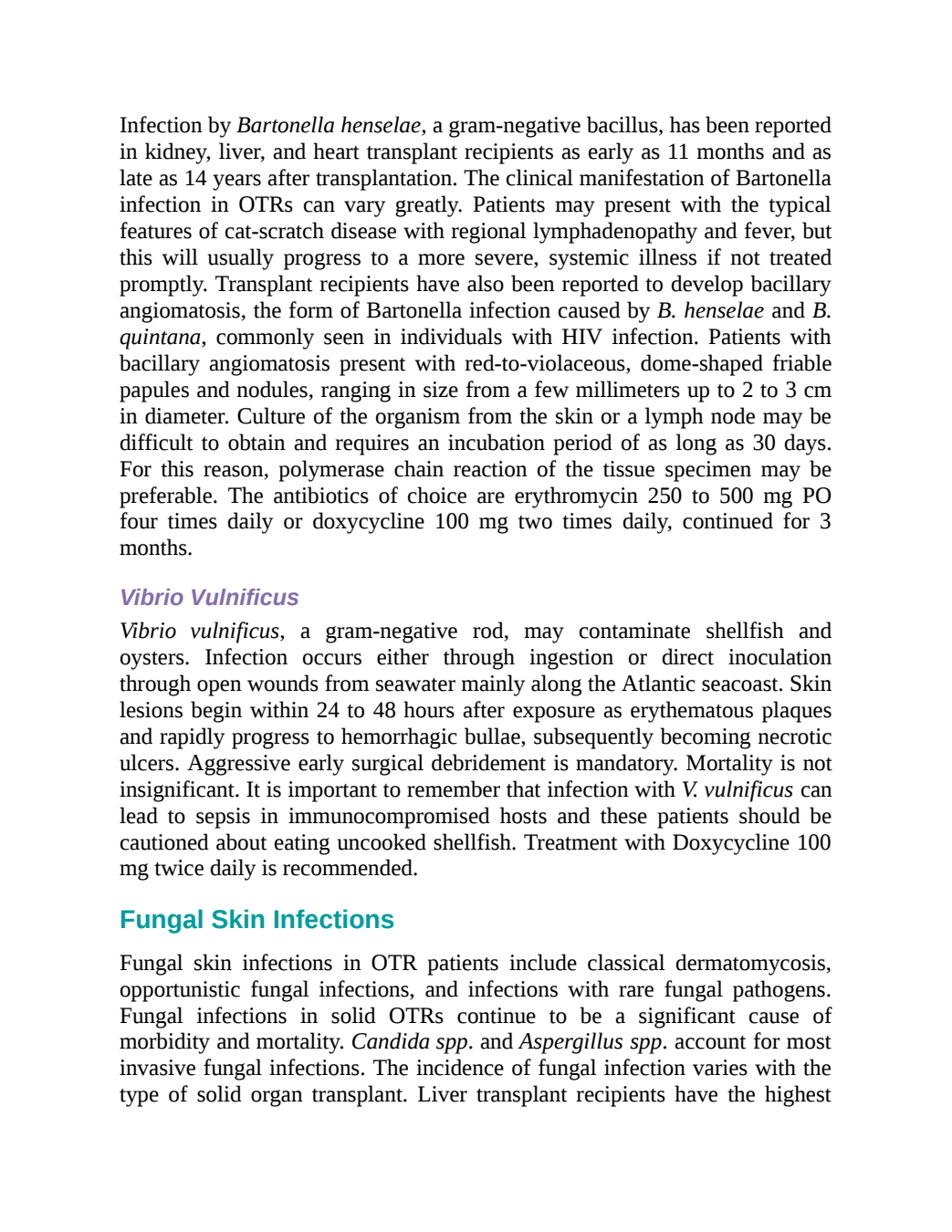 Infection by Bartonella henselae, a gram-negative bacillus, has been reported in kidney, liver, and heart transplant recipients as early as 11 months and as late as 14 years after transplantation. The clinical manifestation of Bartonella infection in OTRs can vary greatly. Patients may present with the typical features of cat-scratch disease with regional lymphadenopathy and fever, but this will usually progress to a more severe, systemic illness if not treated promptly. Transplant recipients have also been reported to develop bacillary angiomatosis, the form of Bartonella infection caused by B. henselae and B. quintana, commonly seen in individuals with HIV infection. Patients with bacillary angiomatosis present with red-to-violaceous, dome-shaped friable papules and nodules, ranging in size from a few millimeters up to 2 to 3 cm in diameter. Culture of the organism from the skin or a lymph node may be difficult to obtain and requires an incubation period of as long as 30 days. For this reason, polymerase chain reaction of the tissue specimen may be preferable. The antibiotics of choice are erythromycin 250 to 500 mg PO four times daily or doxycycline 100 mg two times daily, continued for 3 months.

Vibrio Vulnificus

Vibrio vulnificus, a gram-negative rod, may contaminate shellfish and oysters. Infection occurs either through ingestion or direct inoculation through open wounds from seawater mainly along the Atlantic seacoast. Skin lesions begin within 24 to 48 hours after exposure as erythematous plaques and rapidly progress to hemorrhagic bullae, subsequently becoming necrotic ulcers. Aggressive early surgical debridement is mandatory. Mortality is not insignificant. It is important to remember that infection with V. vulnificus can lead to sepsis in immunocompromised hosts and these patients should be cautioned about eating uncooked shellfish. Treatment with Doxycycline 100 mg twice daily is recommended.

Fungal Skin Infections

Fungal skin infections in OTR patients include classical dermatomycosis, opportunistic fungal infections, and infections with rare fungal pathogens. Fungal infections in solid OTRs continue to be a significant cause of morbidity and mortality. Candida spp. and Aspergillus spp. account for most invasive fungal infections. The incidence of fungal infection varies with the type of solid organ transplant. Liver transplant recipients have the highest